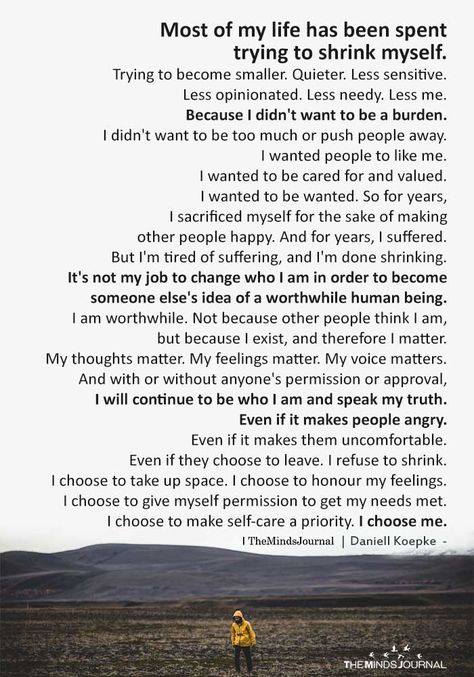 Most of my life has been spent trying to shrink myself.

Trying to become smaller. Quieter. Less sensitive. Less opinionated. Less needy. Less me. Because I didn't want to be a burden. I didn't want to be too much or push people away. I wanted people to like me. I wanted to be cared for and valued. I wanted to be wanted. So for years, I sacrificed myself for the sake of making other people happy. And for years, I suffered. But I'm tired of suffering, and I'm done shrinking. It's not my job to change who I am in order to become someone else's idea of a worthwhile human being. I am worthwhile. Not because other people think I am, but because I exist, and therefore I matter. My thoughts matter. My feelings matter. My voice matters. And with or without anyone's permission or approval, I will continue to be who I am and speak my truth. Even if it makes people angry. Even if it makes them uncomfortable. Even if they choose to leave. I refuse to shrink. I choose to take up space. I choose to honour my feelings. I choose to give myself permission to get my needs met. I choose to make self-care a priority. I choose me.

I TheMindsJournal | Daniell Koepke -

THE MINDS JOURNAL